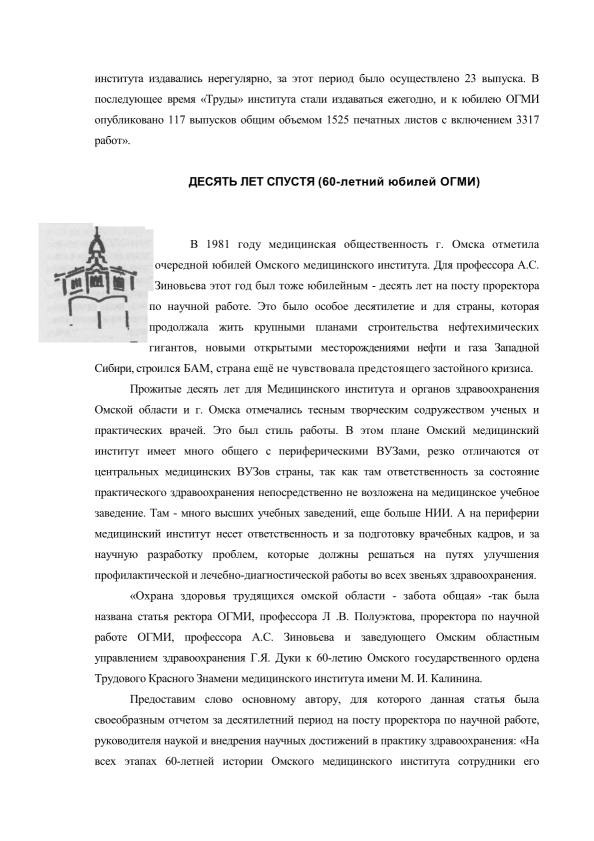 института издавались нерегулярно, за этот период было осуществлено 23 выпуска. В последующее время «Труды» института стали издаваться ежегодно, и к юбилею ОГМИ опубликовано 117 выпусков общим объемом 1525 печатных листов с включением 3317 работ».

ДЕСЯТЬ ЛЕТ СПУСТЯ (60-летний юбилей ОГМИ)

В 1981 году медицинская общественность г. Омска отметила очередной юбилей Омского медицинского института. Для профессора А.С. Зиновьева этот год был тоже юбилейным - десять лет на посту проректора по научной работе. Это было особое десятилетие и для страны, которая продолжала жить крупными планами строительства нефтехимических гигантов, новыми открытыми месторождениями нефти и газа Западной Сибири, строился БАМ, страна ещё не чувствовала предстоящего застойного кризиса.

Прожитые десять лет для Медицинского института и органов здравоохранения Омской области и г. Омска отмечались тесным творческим содружеством ученых и практических врачей. Это был стиль работы. В этом плане Омский медицинский институт имеет много общего с периферическими ВУЗами, резко отличаются от центральных медицинских ВУЗов страны, так как там ответственность за состояние практического здравоохранения непосредственно не возложена на медицинское учебное заведение. Там - много высших учебных заведений, еще больше НИИ. А на периферии медицинский институт несет ответственность и за подготовку врачебных кадров, и за научную разработку проблем, которые должны решаться на путях улучшения профилактической и лечебно-диагностической работы во всех звеньях здравоохранения.

«Охрана здоровья трудящихся омской области - забота общая» -так была названа статья ректора ОГМИ, профессора Л .В. Полуэктова, проректора по научной работе ОГМИ, профессора А.С. Зиновьева и заведующего Омским областным управлением здравоохранения Г.Я. Дуки к 60-летию Омского государственного ордена Трудового Красного Знамени медицинского института имени М. И. Калинина.

Предоставим слово основному автору, для которого данная статья была своеобразным отчетом за десятилетний период на посту проректора по научной работе, руководителя наукой и внедрения научных достижений в практику здравоохранения: «На всех этапах 60-летней истории Омского медицинского института сотрудники его